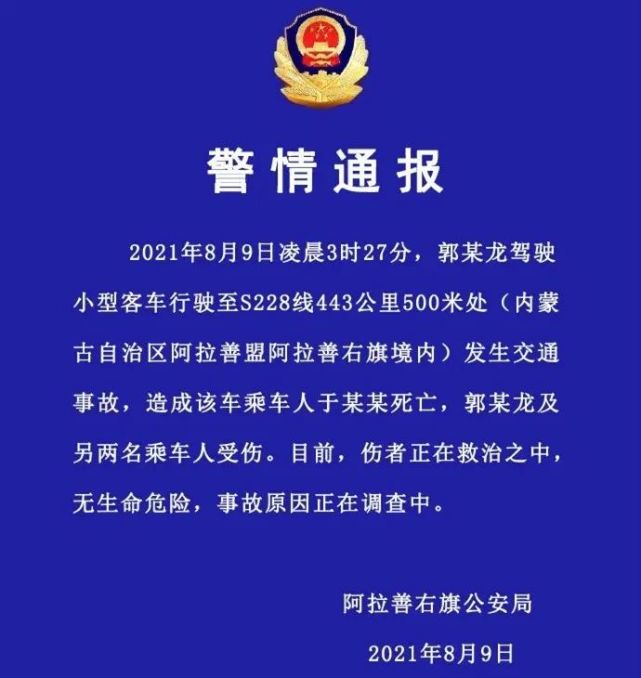 警情通报

2021年8月9日凌晨3时27分，郭某龙驾驶小型客车行驶至S228线443公里500米处（内蒙古自治区阿拉善盟阿拉善右旗境内）发生交通事故，造成该车乘车人于某某死亡，郭某龙及另两名乘车人受伤。目前，伤者正在救治之中，无生命危险，事故原因正在调查中。

阿拉善右旗公安局

2021年8月9日